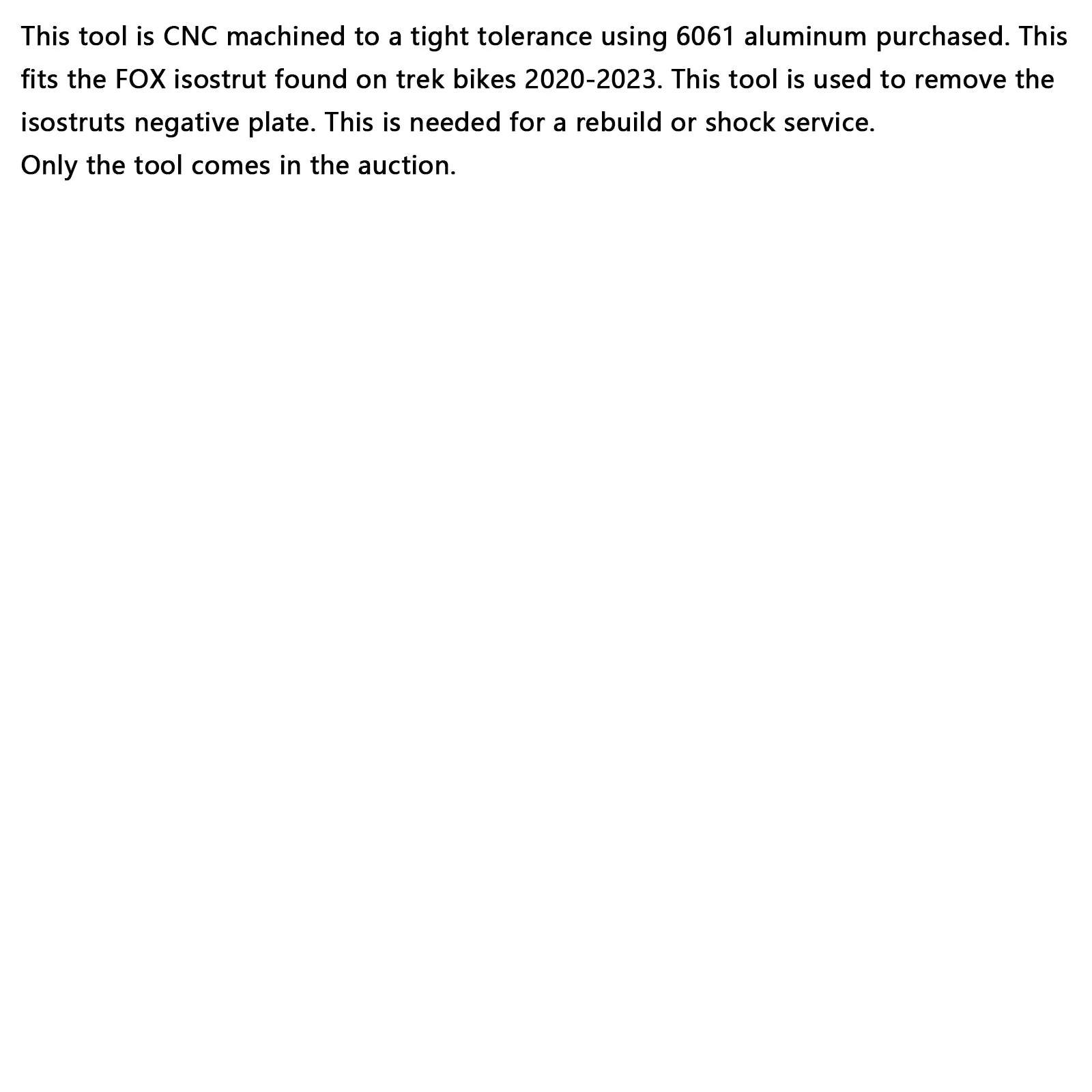 This tool is CNC machined to a tight tolerance using 6061 aluminum purchased. This fits the FOX isostrut found on trek bikes 2020-2023. This tool is used to remove the isostruts negative plate. This is needed for a rebuild or shock service.

Only the tool comes in the auction.